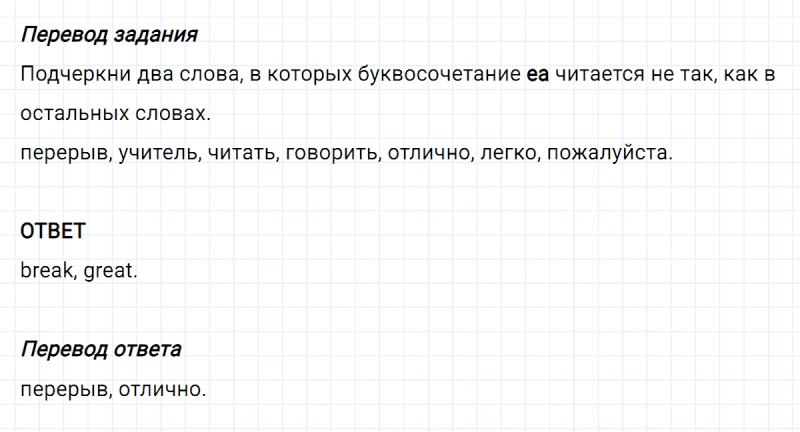 Перевод задания
Подчеркни два слова, в которых буквосочетание ea читается не так, как в остальных словах.
перерыв, учитель, читать, говорить, отлично, легко, пожалуйста.

ОТВЕТ
break, great.

Перевод ответа
перерыв, отлично.